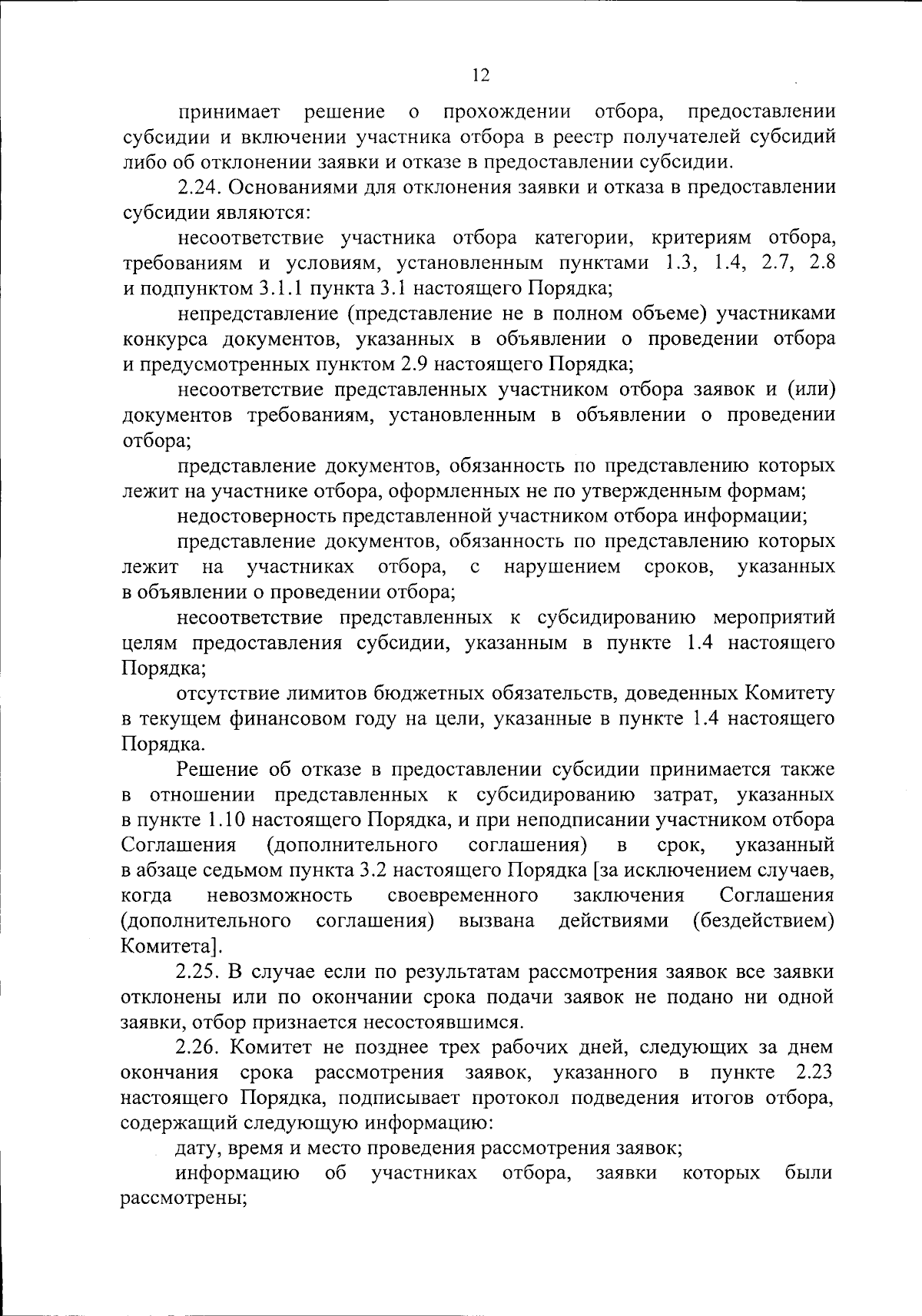 12

принимает решение о прохождении отбора, предоставлении субсидии и включении участника отбора в реестр получателей субсидий либо об отклонении заявки и отказе в предоставлении субсидии.

2.24. Основаниями для отклонения заявки и отказа в предоставлении субсидии являются:

несоответствие участника отбора категории, критериям отбора, требованиям и условиям, установленным пунктами 1.3, 1.4, 2.7, 2.8 и подпунктом 3.1.1 пункта 3.1 настоящего Порядка;

непредставление (представление не в полном объеме) участниками конкурса документов, указанных в объявлении о проведении отбора и предусмотренных пунктом 2.9 настоящего Порядка;

несоответствие представленных участником отбора заявок и (или) документов требованиям, установленным в объявлении о проведении отбора;

представление документов, обязанность по представлению которых лежит на участнике отбора, оформленных не по утвержденным формам;

недостоверность представленной участником отбора информации;

представление документов, обязанность по представлению которых лежит на участниках отбора, с нарушением сроков, указанных в объявлении о проведении отбора;

несоответствие представленных к субсидированию мероприятий целям предоставления субсидии, указанным в пункте 1.4 настоящего Порядка;

отсутствие лимитов бюджетных обязательств, доведенных Комитету в текущем финансовом году на цели, указанные в пункте 1.4 настоящего Порядка.

Решение об отказе в предоставлении субсидии принимается также в отношении представленных к субсидированию затрат, указанных в пункте 1.10 настоящего Порядка, и при неподписании участником отбора Соглашения (дополнительного соглашения) в срок, указанный в абзаце седьмом пункта 3.2 настоящего Порядка [за исключением случаев, когда невозможность своевременного заключения Соглашения (дополнительного соглашения) вызвана действиями (бездействием) Комитета].

2.25. В случае если по результатам рассмотрения заявок все заявки отклонены или по окончании срока подачи заявок не подано ни одной заявки, отбор признается несостоявшимся.

2.26. Комитет не позднее трех рабочих дней, следующих за днем окончания срока рассмотрения заявок, указанного в пункте 2.23 настоящего Порядка, подписывает протокол подведения итогов отбора, содержащий следующую информацию:

дату, время и место проведения рассмотрения заявок;

информацию об участниках отбора, заявки которых были рассмотрены;